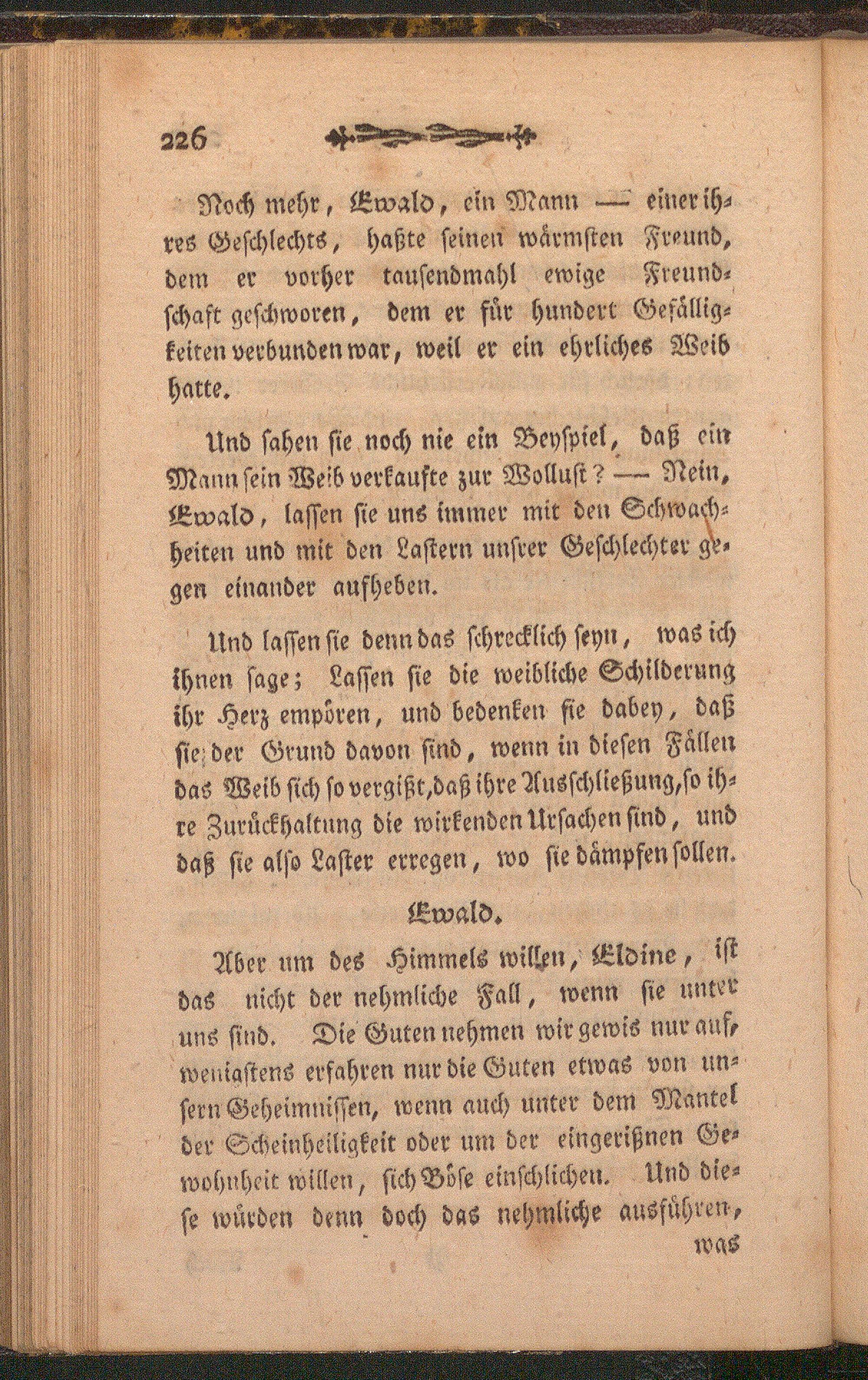 226

Noch mehr, Ewald, ein Mann — einer ihres Geschlechts, haßte seinen wärmsten Freund, dem er vorher tausendmahl ewige Freundschaft geschworen, dem er für hundert Gefälligkeiten verbunden war, weil er ein ehrliches Weib hatte.

Und sahen sie noch nie ein Beyspiel, daß ein Mann sein Weib verkaufte zur Wollust? — Nein, Ewald, lassen sie uns immer mit den Schwachheiten und mit den Lastern unsrer Geschlechter gegen einander aufheben.

Und lassen sie denn das schrecklich seyn, was ich ihnen sage; Lassen sie die weibliche Schilderung ihr Herz empören, und bedenken sie dabey, daß sie der Grund davon sind, wenn in diesen Fällen das Weib sich so vergißt, daß ihre Ausschließung, so ihre Zurückhaltung die wirkenden Ursachen sind, und daß sie also Laster erregen, wo sie dämpfen sollen.

Ewald.

Aber um des Himmels willen, Eldine, ist das nicht der nehmliche Fall, wenn sie unter uns sind. Die Guten nehmen wir gewis nur auf, wenigstens erfahren nur die Guten etwas von unsern Geheimnissen, wenn auch unter dem Mantel der Scheinheiligkeit oder um der eingerißnen Gewohnheit willen, sich Böse einschlichen. Und diese würden denn doch das nehmliche ausführen,

was